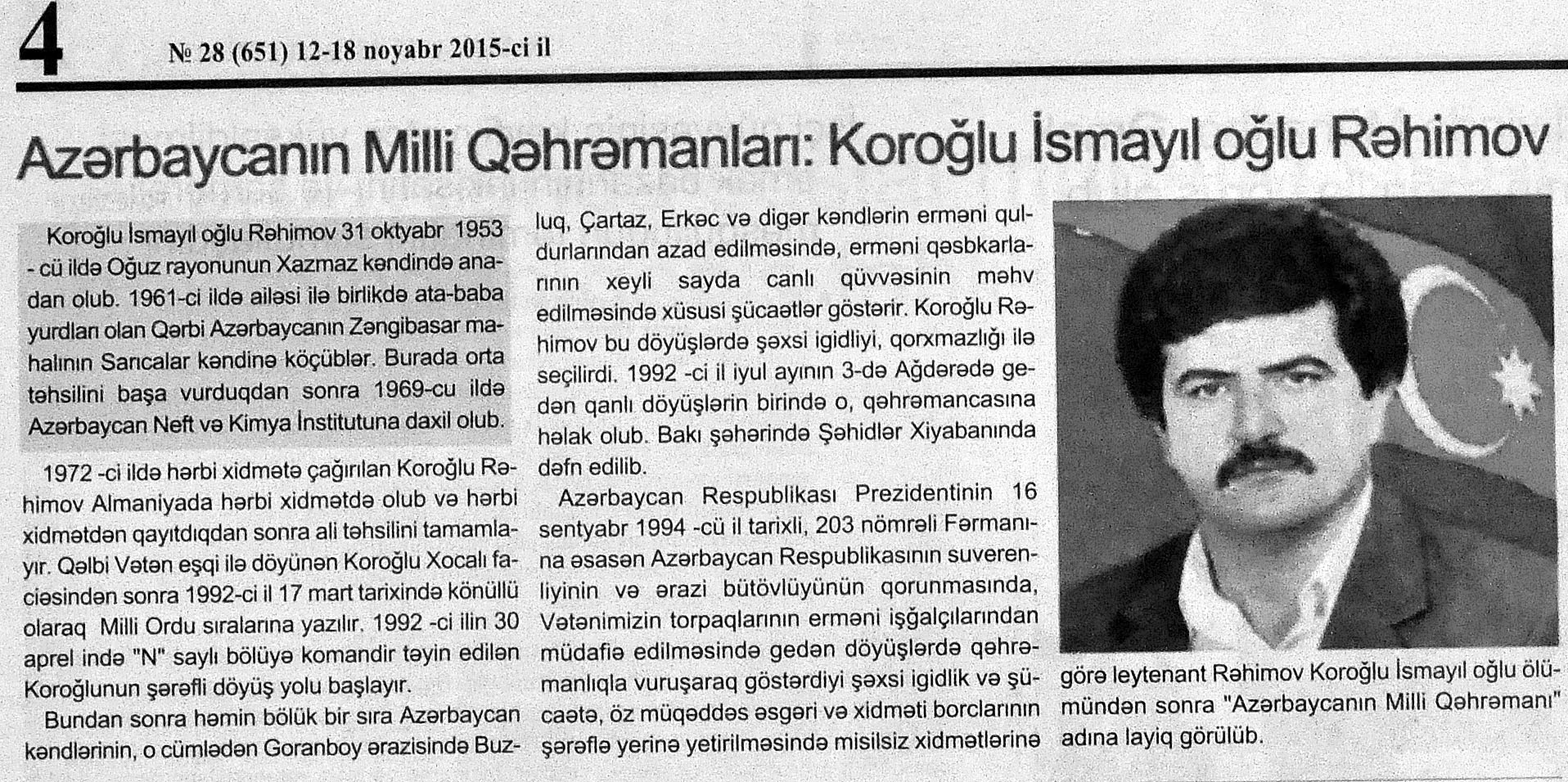 4 № 28 (651) 12-18 noyabr 2015-ci il

Azərbaycanın Milli Qəhrəmanları: Koroğlu İsmayıl oğlu Rəhimov

Koroğlu İsmayıl oğlu Rəhimov 31 oktyabr 1953 - cü ildə Oğuz rayonunun Xazmaz kəndində anadan olub. 1961-ci ildə ailəsi ilə birlikdə ata-baba yurdları olan Qərbi Azərbaycanın Zəngibasar mahalının Sarıcalar kəndinə köçüblər. Burada orta təhsilini başa vurduqdan sonra 1969-cu ildə Azərbaycan Neft və Kimya İnstitutuna daxil olub.

1972 -ci ildə hərbi xidmətə çağırılan Koroğlu Rəhimov Almaniyada hərbi xidmətdə olub və hərbi xidmətdən qayıtdıqdan sonra ali təhsilini tamamlayır. Qəlbi Vətən eşqi ilə döyünən Koroğlu Xocalı faciəsindən sonra 1992-ci il 17 mart tarixində könüllü olaraq Milli Ordu sıralarına yazılır. 1992 -ci ilin 30 aprel ində "N" saylı bölüyə komandir təyin edilən Koroğlunun şərəfli döyüş yolu başlayır.

Bundan sonra həmin bölük bir sıra Azərbaycan kəndlərinin, o cümlədən Goranboy ərazisində Buzluq, Çartaz, Erkəc və digər kəndlərin erməni quldurlarından azad edilməsində, erməni qəsbkarlarının xeyli sayda canlı qüvvəsinin məhv edilməsində xüsusi şücaətlər göstərir. Koroğlu Rəhimov bu döyüşlərdə şəxsi igidliyi, qorxmazlığı ilə seçilirdi. 1992 -ci il iyul ayının 3-də Ağdərədə gedən qanlı döyüşlərin birində o, qəhrəmancasına həlak olub. Bakı şəhərində Şəhidlər Xiyabanında dəfn edilib.

Azərbaycan Respublikası Prezidentinin 16 sentyabr 1994 -cü il tarixli, 203 nömrəli Fərmanına əsasən Azərbaycan Respublikasının suverenliyinin və ərazi bütövlüyünün qorunmasında, Vətənimizin torpaqlarının erməni işğalçılarından müdafiə edilməsində gedən döyüşlərdə qəhrəmanlıqla vuruşaraq göstərdiyi şəxsi igidlik və şücaətə, öz müqəddəs əsgəri və xidməti borclarının şərəflə yerinə yetirilməsində misilsiz xidmətlərinə görə leytenant Rəhimov Koroğlu İsmayıl oğlu ölümündən sonra "Azərbaycanın Milli Qəhrəmanı" adına layiq görülüb.